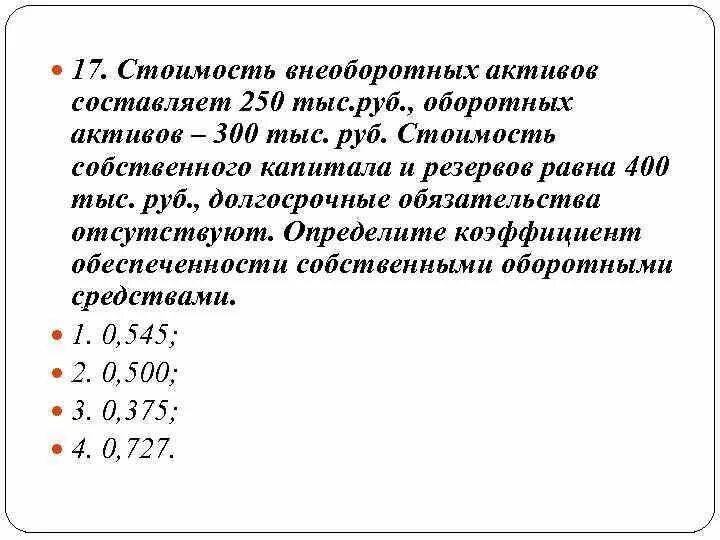 17. Стоимость внеоборотных активов составляет 250 тыс.руб., оборотных активов – 300 тыс. руб. Стоимость собственного капитала и резервов равна 400 тыс. руб., долгосрочные обязательства отсутствуют. Определите коэффициент обеспеченности собственными оборотными средствами.

1. 0,545;

2. 0,500;

3. 0,375;

4. 0,727.